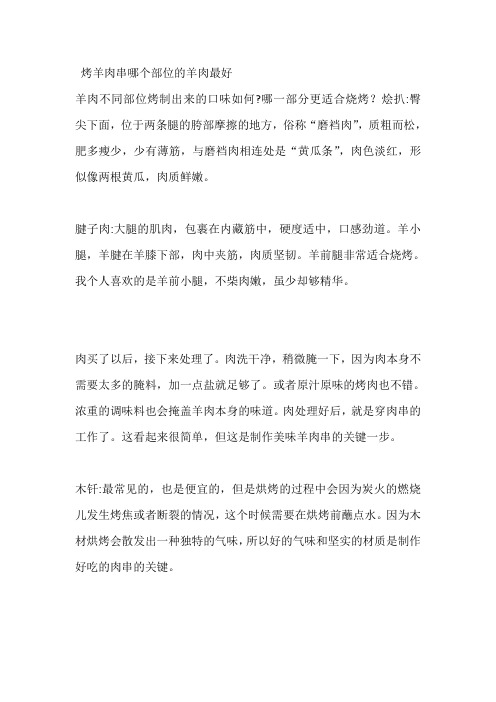 烤羊肉串哪个部位的羊肉最好

羊肉不同部位烤制出来的口味如何?哪一部分更适合烧烤？烩扒:臀尖下面，位于两条腿的胯部摩擦的地方，俗称“磨裆肉”，质粗而松，肥多瘦少，少有薄筋，与磨裆肉相连处是“黄瓜条”，肉色淡红，形似像两根黄瓜，肉质鲜嫩。

腱子肉:大腿的肌肉，包裹在内藏筋中，硬度适中，口感劲道。羊小腿，羊腱在羊膝下部，肉中夹筋，肉质坚韧。羊前腿非常适合烧烤。我个人喜欢的是羊前小腿，不柴肉嫩，虽少却够精华。

肉买了以后，接下来处理了。肉洗干净，稍微腌一下，因为肉本身不需要太多的腌料，加一点盐就足够了。或者原汁原味的烤肉也不错。浓重的调味料也会掩盖羊肉本身的味道。肉处理好后，就是穿肉串的工作了。这看起来很简单，但这是制作美味羊肉串的关键一步。

木钎:最常见的，也是便宜的，但是烘烤的过程中会因为炭火的燃烧儿发生烤焦或者断裂的情况，这个时候需要在烘烤前蘸点水。因为木材烘烤会散发出一种独特的气味，所以好的气味和坚实的材质是制作好吃的肉串的关键。